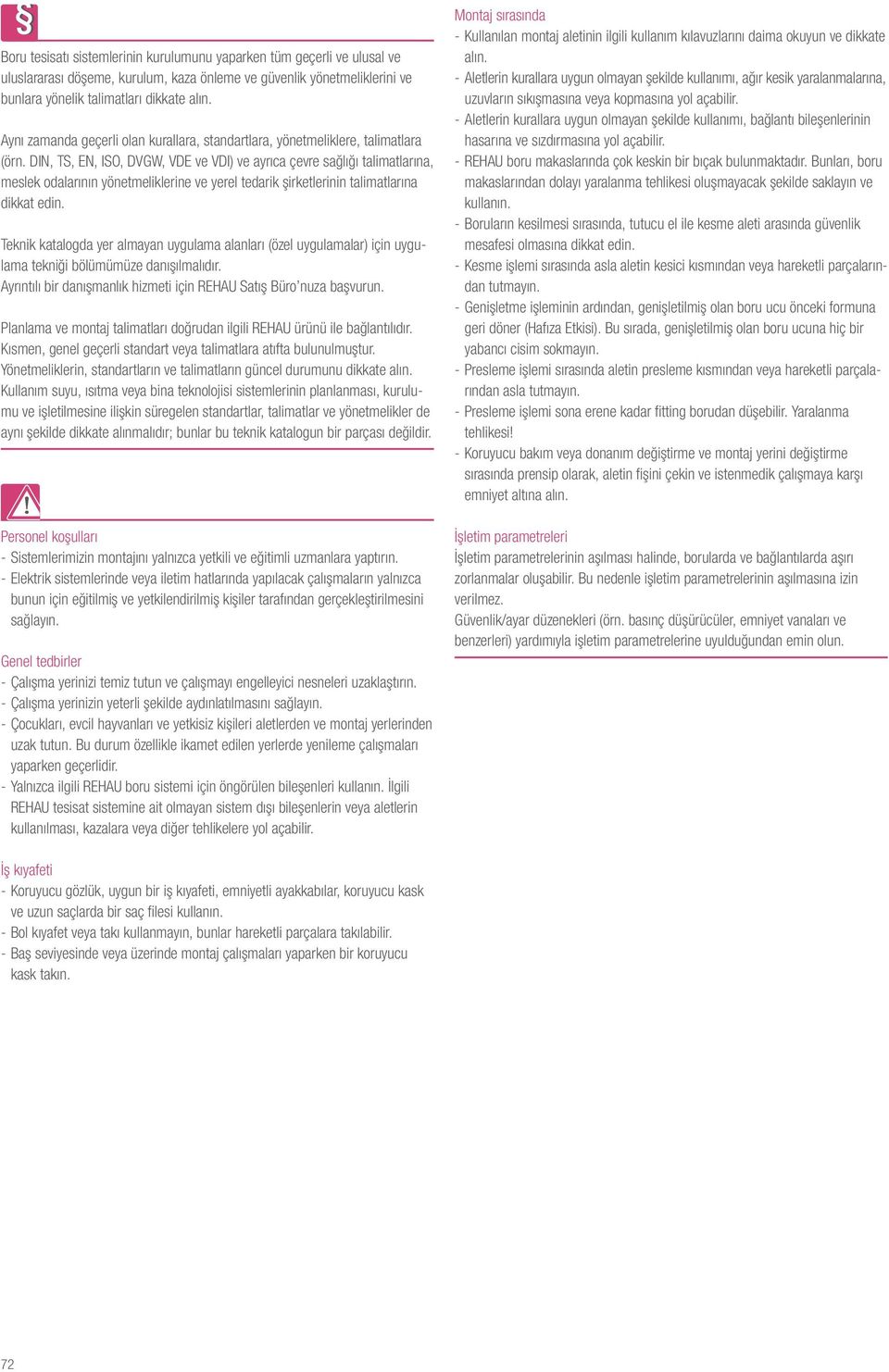 §

Boru tesisatı sistemlerinin kurulumunu yaparken tüm geçerli ve ulusal ve uluslararası döşeme, kurulum, kaza önleme ve güvenlik yönetmeliklerini ve bunlara yönelik talimatları dikkate alın.

Aynı zamanda geçerli olan kurallara, standartlara, yönetmeliklere, talimatlara (örn. DIN, TS, EN, ISO, DVGW, VDE ve VDI) ve ayrıca çevre sağlığı talimatlarına, meslek odalarının yönetmeliklerine ve yerel tedarik şirketlerinin talimatlarına dikkat edin.

Teknik katalogda yer almayan uygulama alanları (özel uygulamalar) için uygulama tekniği bölümümüze danışılmalıdır.
Ayrıntılı bir danışmanlık hizmeti için REHAU Satış Büro'nuza başvurun.

Planlama ve montaj talimatları doğrudan ilgili REHAU ürünü ile bağlantılıdır. Kısmen, genel geçerli standart veya talimatlara atıfta bulunulmuştur. Yönetmeliklerin, standartların ve talimatların güncel durumunu dikkate alın. Kullanım suyu, ısıtma veya bina teknolojisi sistemlerinin planlanması, kurulumu ve işletilmesine ilişkin süregelen standartlar, talimatlar ve yönetmelikler de aynı şekilde dikkate alınmalıdır; bunlar bu teknik katalogun bir parçası değildir.

!

Personel koşulları
- Sistemlerimizin montajını yalnızca yetkili ve eğitimli uzmanlara yaptırın.
- Elektrik sistemlerinde veya iletim hatlarında yapılacak çalışmaların yalnızca bunun için eğitilmiş ve yetkilendirilmiş kişiler tarafından gerçekleştirilmesini sağlayın.

Genel tedbirler
- Çalışma yerinizi temiz tutun ve çalışmayı engelleyici nesneleri uzaklaştırın.
- Çalışma yerinizin yeterli şekilde aydınlatılmasını sağlayın.
- Çocukları, evcil hayvanları ve yetkisiz kişileri aletlerden ve montaj yerlerinden uzak tutun. Bu durum özellikle ikamet edilen yerlerde yenileme çalışmaları yaparken geçerlidir.
- Yalnızca ilgili REHAU boru sistemi için öngörülen bileşenleri kullanın. İlgili REHAU tesisat sistemine ait olmayan sistem dışı bileşenlerin veya aletlerin kullanılması, kazalara veya diğer tehlikelere yol açabilir.

İş kıyafeti
- Koruyucu gözlük, uygun bir iş kıyafeti, emniyetli ayakkabılar, koruyucu kask ve uzun saçlarda bir saç filesi kullanın.
- Bol kıyafet veya takı kullanmayın, bunlar hareketli parçalara takılabilir.
- Baş seviyesinde veya üzerinde montaj çalışmaları yaparken bir koruyucu kask takın.

Montaj sırasında
- Kullanılan montaj aletinin ilgili kullanım kılavuzlarını daima okuyun ve dikkate alın.
- Aletlerin kurallara uygun olmayan şekilde kullanımı, ağır kesik yaralanmalarına, uzuvların sıkışmasına veya kopmasına yol açabilir.
- Aletlerin kurallara uygun olmayan şekilde kullanımı, bağlantı bileşenlerinin hasarına ve sızdırmasına yol açabilir.
- REHAU boru makaslarında çok keskin bir bıçak bulunmaktadır. Bunları, boru makaslarından dolayı yaralanma tehlikesi oluşmayacak şekilde saklayın ve kullanın.
- Boruların kesilmesi sırasında, tutucu el ile kesme aleti arasında güvenlik mesafesi olmasına dikkat edin.
- Kesme işlemi sırasında asla aletin kesici kısmından veya hareketli parçalarından tutmayın.
- Genişletme işleminin ardından, genişletilmiş olan boru ucu önceki formuna geri döner (Hafıza Etkisi). Bu sırada, genişletilmiş olan boru ucuna hiç bir yabancı cisim sokmayın.
- Presleme işlemi sırasında aletin presleme kısmından veya hareketli parçalarından asla tutmayın.
- Presleme işlemi sona erene kadar fitting borudan düşebilir. Yaralanma tehlikesi!
- Koruyucu bakım veya donanım değiştirme ve montaj yerini değiştirme sırasında prensip olarak, aletin fişini çekin ve istenmedik çalışmaya karşı emniyet altına alın.

İşletim parametreleri
İşletim parametrelerinin aşılması halinde, borularda ve bağlantılarda aşırı zorlanmalar oluşabilir. Bu nedenle işletim parametrelerinin aşılmasına izin verilmez.
Güvenlik/ayar düzenekleri (örn. basınç düşürücüler, emniyet vanaları ve benzerleri) yardımıyla işletim parametrelerine uyulduğundan emin olun.

72